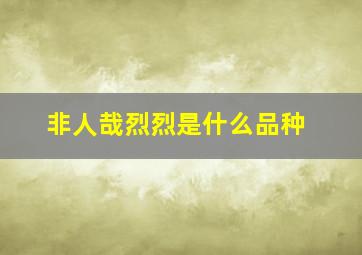 非人哉烈烈是什么品种